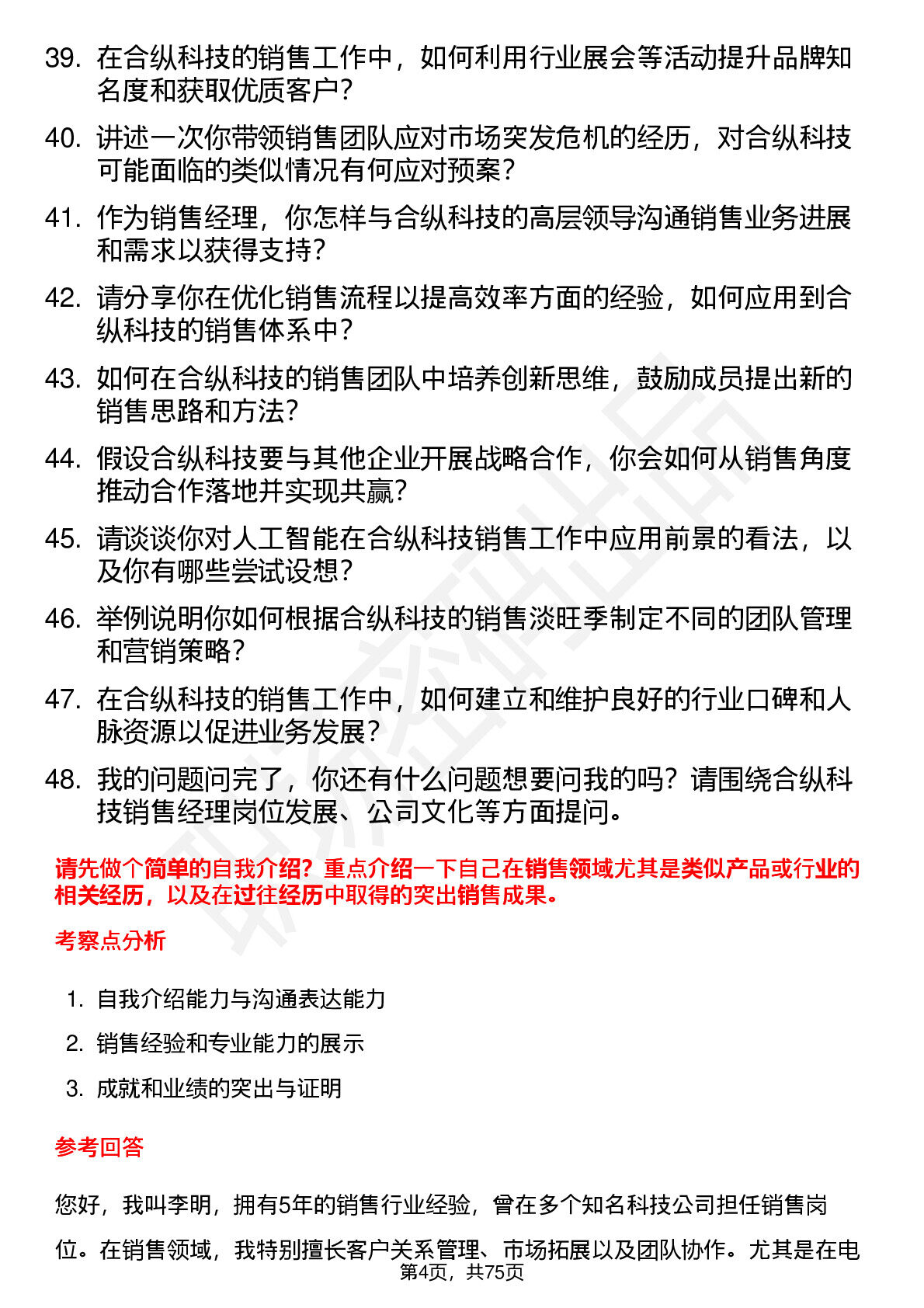 39. 在合纵科技的销售工作中，如何利用行业展会等活动提升品牌知名度和获取优质客户？

40. 讲述一次你带领销售团队应对市场突发危机的经历，对合纵科技可能面临的类似情况有何应对预案？

41. 作为销售经理，你怎样与合纵科技的高层领导沟通销售业务进展和需求以获得支持？

42. 请分享你在优化销售流程以提高效率方面的经验，如何应用到合纵科技的销售体系中？

43. 如何在合纵科技的销售团队中培养创新思维，鼓励成员提出新的销售思路和方法？

44. 假设合纵科技要与其他企业开展战略合作，你会如何从销售角度推动合作落地并实现共赢？

45. 请谈谈你对人工智能在合纵科技销售工作中应用前景的看法，以及你有哪些尝试设想？

46. 举例说明你如何根据合纵科技的销售淡旺季制定不同的团队管理和营销策略？

47. 在合纵科技的销售工作中，如何建立和维护良好的行业口碑和人脉资源以促进业务发展？

48. 我的问题问完了，你还有什么问题想要问我的吗？请围绕合纵科技销售经理岗位发展、公司文化等方面提问。

请先做个简单的自我介绍？重点介绍一下自己在销售领域尤其是类似产品或行业的相关经历，以及在过往经历中取得的突出销售成果。

考察点分析

1. 自我介绍能力与沟通表达能力
2. 销售经验和专业能力的展示
3. 成就和业绩的突出与证明

参考回答

您好，我叫李明，拥有5年的销售行业经验，曾在多个知名科技公司担任销售岗位。在销售领域，我特别擅长客户关系管理、市场拓展以及团队协作。尤其是在电

第4页，共75页